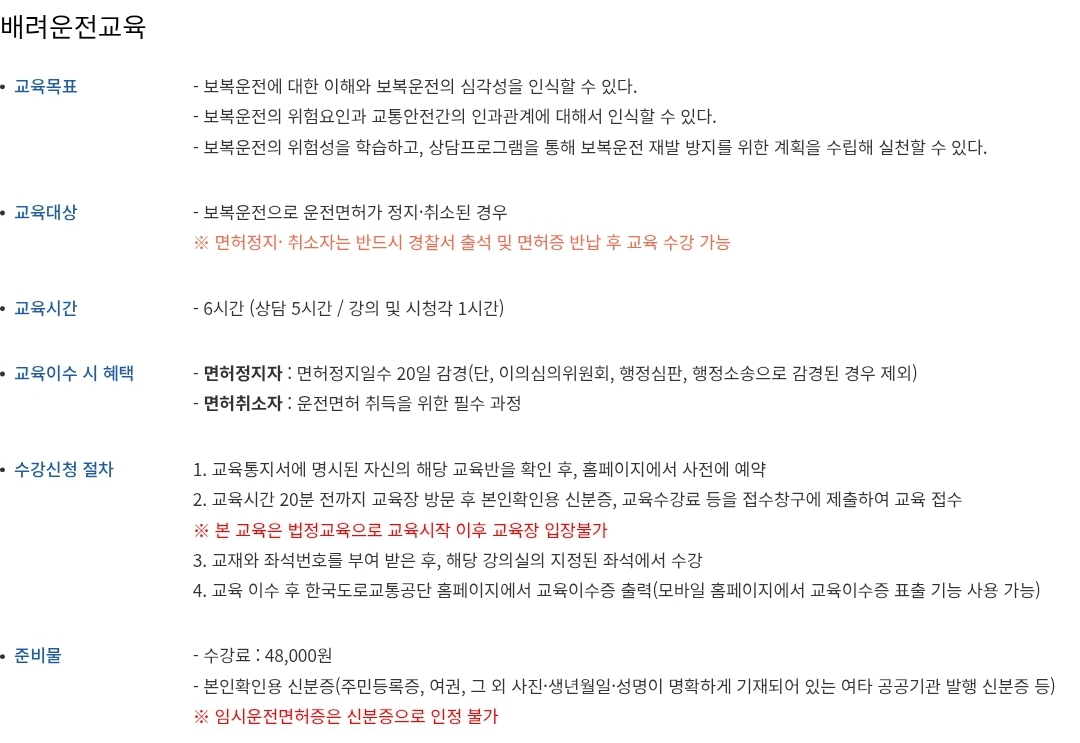 배려운전교육

• 교육목표

- 보복운전에 대한 이해와 보복운전의 심각성을 인식할 수 있다.
- 보복운전의 위험요인과 교통안전간의 인과관계에 대해서 인식할 수 있다.
- 보복운전의 위험성을 학습하고, 상담프로그램을 통해 보복운전 재발 방지를 위한 계획을 수립해 실천할 수 있다.

• 교육대상

- 보복운전으로 운전면허가 정지·취소된 경우
※ 면허정지· 취소자는 반드시 경찰서 출석 및 면허증 반납 후 교육 수강 가능

• 교육시간

- 6시간 (상담 5시간 / 강의 및 시청각 1시간)

• 교육이수 시 혜택

- 면허정지자 : 면허정지일수 20일 감경(단, 이의심의위원회, 행정심판, 행정소송으로 감경된 경우 제외)
- 면허취소자 : 운전면허 취득을 위한 필수 과정

• 수강신청 절차

1. 교육통지서에 명시된 자신의 해당 교육반을 확인 후, 홈페이지에서 사전에 예약
2. 교육시간 20분 전까지 교육장 방문 후 본인확인용 신분증, 교육수강료 등을 접수창구에 제출하여 교육 접수
※ 본 교육은 법정교육으로 교육시작 이후 교육장 입장불가
3. 교재와 좌석번호를 부여 받은 후, 해당 강의실의 지정된 좌석에서 수강
4. 교육 이수 후 한국도로교통공단 홈페이지에서 교육이수증 출력(모바일 홈페이지에서 교육이수증 표출 기능 사용 가능)

• 준비물

- 수강료 : 48,000원
- 본인확인용 신분증(주민등록증, 여권, 그 외 사진·생년월일·성명이 명확하게 기재되어 있는 여타 공공기관 발행 신분증 등)
※ 임시운전면허증은 신분증으로 인정 불가